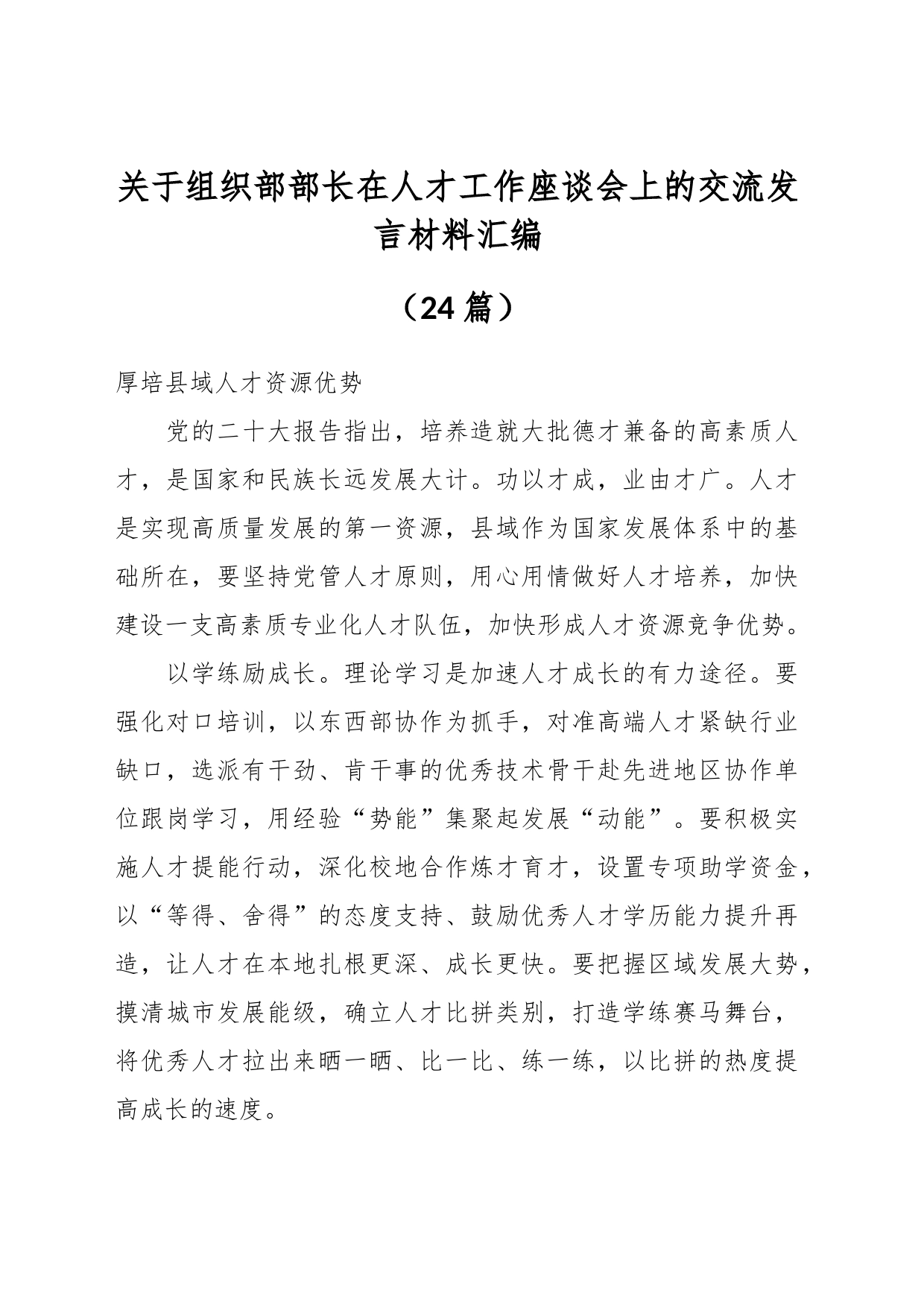 关于组织部部长在人才工作座谈会上的交流发言材料汇编

（24篇）

厚培县域人才资源优势

党的二十大报告指出，培养造就大批德才兼备的高素质人才，是国家和民族长远发展大计。功以才成，业由才广。人才是实现高质量发展的第一资源，县域作为国家发展体系中的基础所在，要坚持党管人才原则，用心用情做好人才培养，加快建设一支高素质专业化人才队伍，加快形成人才资源竞争优势。

以学练励成长。理论学习是加速人才成长的有力途径。要强化对口培训，以东西部协作为抓手，对准高端人才紧缺行业缺口，选派有干劲、肯干事的优秀技术骨干赴先进地区协作单位跟岗学习，用经验“势能”集聚起发展“动能”。要积极实施人才提能行动，深化校地合作炼才育才，设置专项助学资金，以“等得、舍得”的态度支持、鼓励优秀人才学历能力提升再造，让人才在本地扎根更深、成长更快。要把握区域发展大势，摸清城市发展能级，确立人才比拼类别，打造学练赛马舞台，将优秀人才拉出来晒一晒、比一比、练一练，以比拼的热度提高成长的速度。